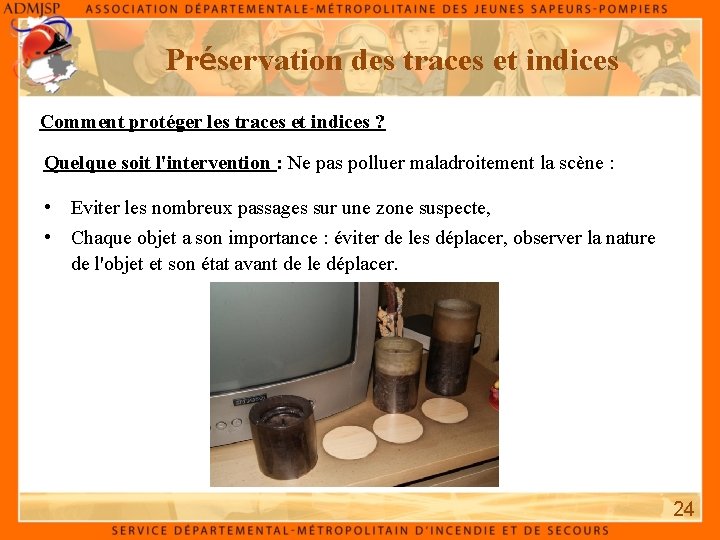 ADMJSP ASSOCIATION DÉPARTEMENTALE-MÉTROPOLITAINE DES JEUNES SAPEURS-POMPIERS

Préservation des traces et indices

Comment protéger les traces et indices ?

Quelque soit l'intervention : Ne pas polluer maladroitement la scène :

• Eviter les nombreux passages sur une zone suspecte,
• Chaque objet a son importance : éviter de les déplacer, observer la nature de l'objet et son état avant de le déplacer.

24

SERVICE DÉPARTEMENTAL-MÉTROPOLITAIN D'INCENDIE ET DE SECOURS